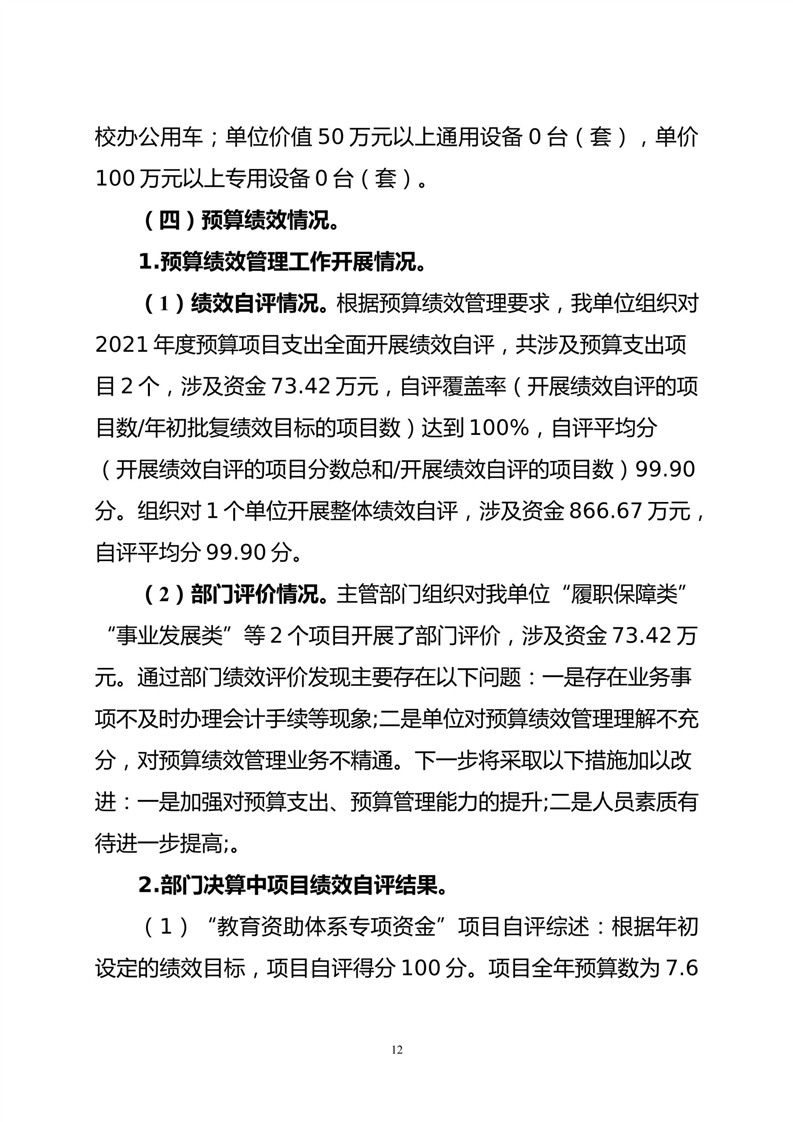 校办公用车；单位价值 50 万元以上通用设备 0 台（套），单价 100 万元以上专用设备 0 台（套）。

（四）预算绩效情况。

1.预算绩效管理工作开展情况。

（1）绩效自评情况。根据预算绩效管理要求，我单位组织对 2021 年度预算项目支出全面开展绩效自评，共涉及预算支出项目 2 个，涉及资金 73.42 万元，自评覆盖率（开展绩效自评的项目数/年初批复绩效目标的项目数）达到 100%，自评平均分（开展绩效自评的项目分数总和/开展绩效自评的项目数）99.90 分。组织对 1 个单位开展整体绩效自评，涉及资金 866.67 万元，自评平均分 99.90 分。

（2）部门评价情况。主管部门组织对我单位“履职保障类”“事业发展类”等 2 个项目开展了部门评价，涉及资金 73.42 万元。通过部门绩效评价发现主要存在以下问题：一是存在业务事项不及时办理会计手续等现象;二是单位对预算绩效管理理解不充分，对预算绩效管理业务不精通。下一步将采取以下措施加以改进：一是加强对预算支出、预算管理能力的提升;二是人员素质有待进一步提高;。

2.部门决算中项目绩效自评结果。

（1）“教育资助体系专项资金”项目自评综述：根据年初设定的绩效目标，项目自评得分 100 分。项目全年预算数为 7.6

12